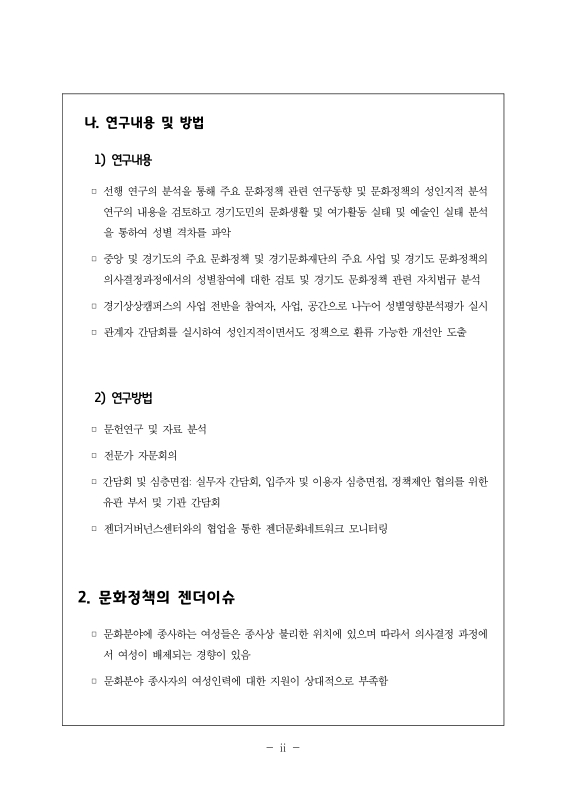 나. 연구내용 및 방법

1) 연구내용

□ 선행 연구의 분석을 통해 주요 문화정책 관련 연구동향 및 문화정책의 성인지적 분석 연구의 내용을 검토하고 경기도민의 문화생활 및 여가활동 실태 및 예술인 실태 분석을 통하여 성별 격차를 파악

□ 중앙 및 경기도의 주요 문화정책 및 경기문화재단의 주요 사업 및 경기도 문화정책의 의사결정과정에서의 성별참여에 대한 검토 및 경기도 문화정책 관련 자치법규 분석

□ 경기상상캠퍼스의 사업 전반을 참여자, 사업, 공간으로 나누어 성별영향분석평가 실시

□ 관계자 간담회를 실시하여 성인지적이면서도 정책으로 환류 가능한 개선안 도출

2) 연구방법

□ 문헌연구 및 자료 분석

□ 전문가 자문회의

□ 간담회 및 심층면접: 실무자 간담회, 입주자 및 이용자 심층면접, 정책제안 협의를 위한 유관 부서 및 기관 간담회

□ 젠더거버넌스센터와의 협업을 통한 젠더문화네트워크 모니터링

2. 문화정책의 젠더이슈

□ 문화분야에 종사하는 여성들은 종사상 불리한 위치에 있으며 따라서 의사결정 과정에서 여성이 배제되는 경향이 있음

□ 문화분야 종사자의 여성인력에 대한 지원이 상대적으로 부족함

– ii –